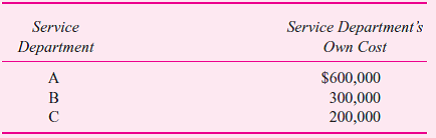 | Service Department | Service Department's Own Cost |
|---|---|
| A | \$600,000 |
| B | 300,000 |
| C | 200,000 |